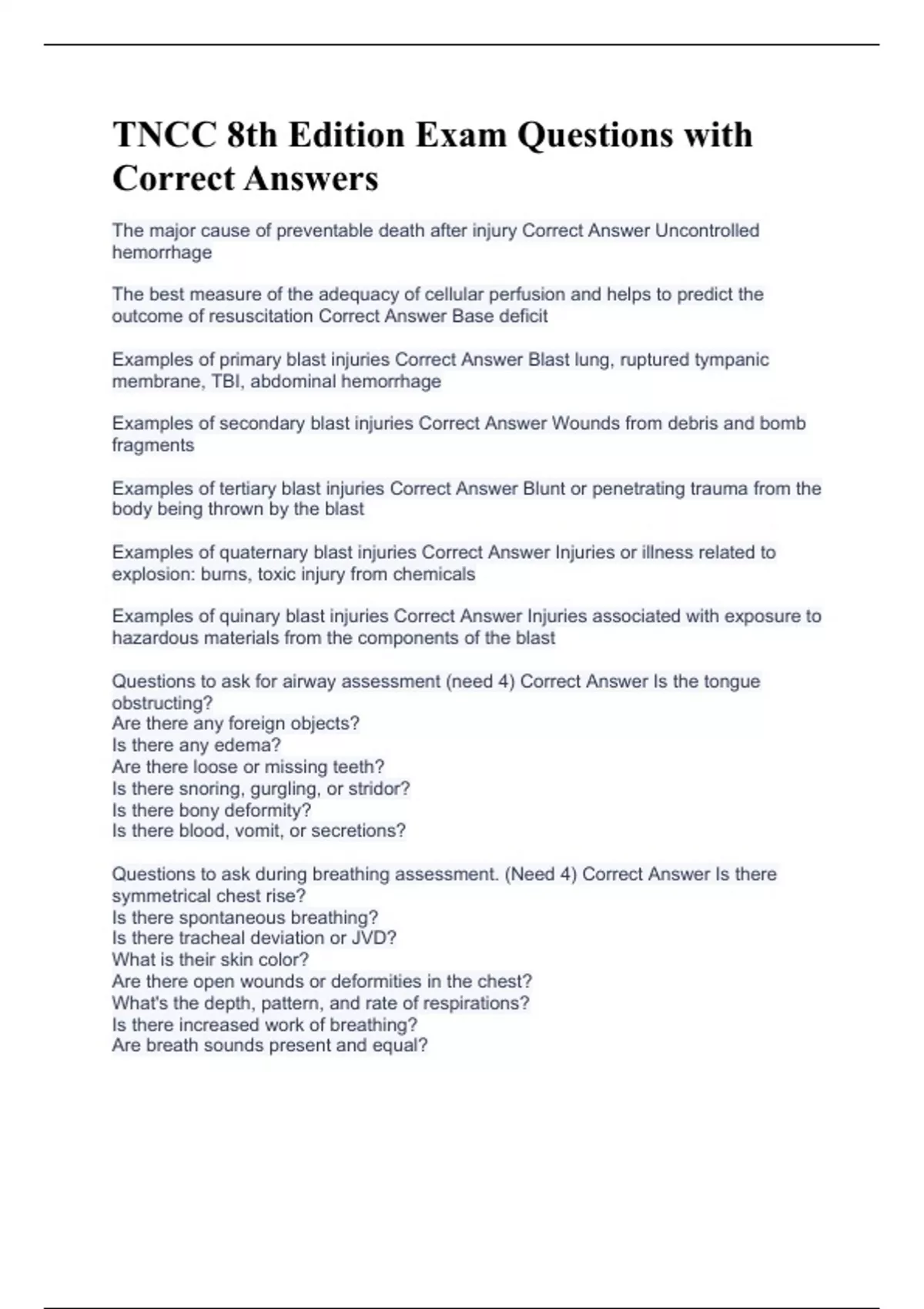 TNCC 8th Edition Exam Questions with Correct Answers

The major cause of preventable death after injury Correct Answer Uncontrolled hemorrhage

The best measure of the adequacy of cellular perfusion and helps to predict the outcome of resuscitation Correct Answer Base deficit

Examples of primary blast injuries Correct Answer Blast lung, ruptured tympanic membrane, TBI, abdominal hemorrhage

Examples of secondary blast injuries Correct Answer Wounds from debris and bomb fragments

Examples of tertiary blast injuries Correct Answer Blunt or penetrating trauma from the body being thrown by the blast

Examples of quaternary blast injuries Correct Answer Injuries or illness related to explosion: burns, toxic injury from chemicals

Examples of quinary blast injuries Correct Answer Injuries associated with exposure to hazardous materials from the components of the blast

Questions to ask for airway assessment (need 4) Correct Answer Is the tongue obstructing?
Are there any foreign objects?
Is there any edema?
Are there loose or missing teeth?
Is there snoring, gurgling, or stridor?
Is there bony deformity?
Is there blood, vomit, or secretions?

Questions to ask during breathing assessment. (Need 4) Correct Answer Is there symmetrical chest rise?
Is there spontaneous breathing?
Is there tracheal deviation or JVD?
What is their skin color?
Are there open wounds or deformities in the chest?
What's the depth, pattern, and rate of respirations?
Is there increased work of breathing?
Are breath sounds present and equal?